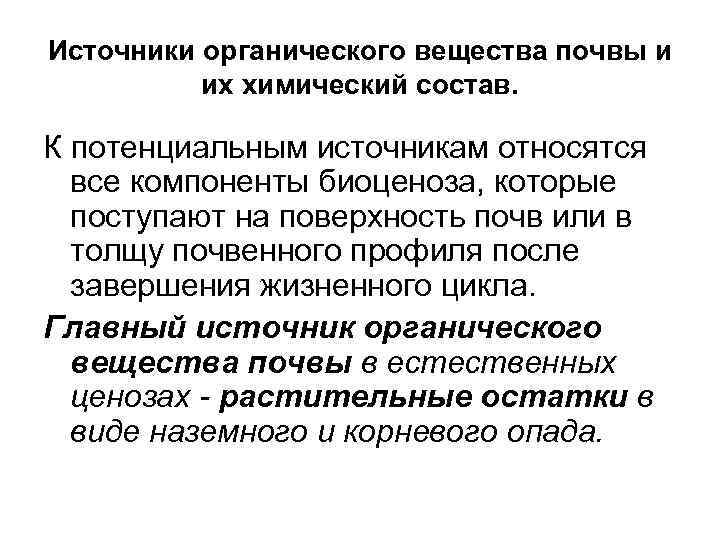 Источники органического вещества почвы и их химический состав.

К потенциальным источникам относятся все компоненты биоценоза, которые поступают на поверхность почв или в толщу почвенного профиля после завершения жизненного цикла.

Главный источник органического вещества почвы в естественных ценозах - растительные остатки в виде наземного и корневого опада.